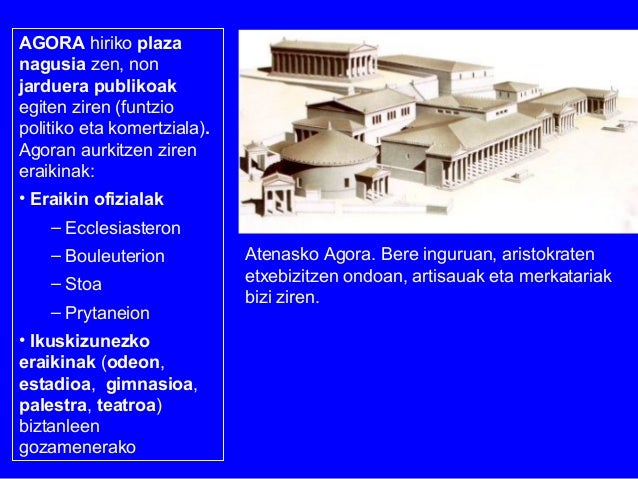 AGORA hiriko plaza nagusia zen, non jarduera publikoak egiten ziren (funtzio politiko eta komertziala). Agoran aurkitzen ziren eraikinak:

• Eraikin ofizialak

– Ecclesiasteron

– Bouleuterion

– Stoa

– Prytaneion

• Ikuskizunezko eraikinak (odeon, estadioa, gimnasioa, palestra, teatroa) biztanleen gozamenerako

Atenasko Agora. Bere inguruan, aristokraten etxebizitzen ondoan, artisauak eta merkatariak bizi ziren.